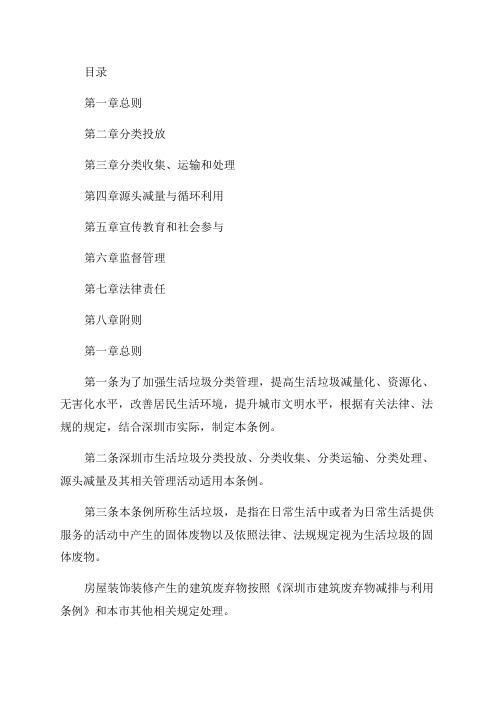 目录

第一章总则

第二章分类投放

第三章分类收集、运输和处理

第四章源头减量与循环利用

第五章宣传教育和社会参与

第六章监督管理

第七章法律责任

第八章附则

第一章总则

第一条为了加强生活垃圾分类管理，提高生活垃圾减量化、资源化、无害化水平，改善居民生活环境，提升城市文明水平，根据有关法律、法规的规定，结合深圳市实际，制定本条例。

第二条深圳市生活垃圾分类投放、分类收集、分类运输、分类处理、源头减量及其相关管理活动适用本条例。

第三条本条例所称生活垃圾，是指在日常生活中或者为日常生活提供服务的活动中产生的固体废物以及依照法律、法规规定视为生活垃圾的固体废物。

房屋装饰装修产生的建筑废弃物按照《深圳市建筑废弃物减排与利用条例》和本市其他相关规定处理。